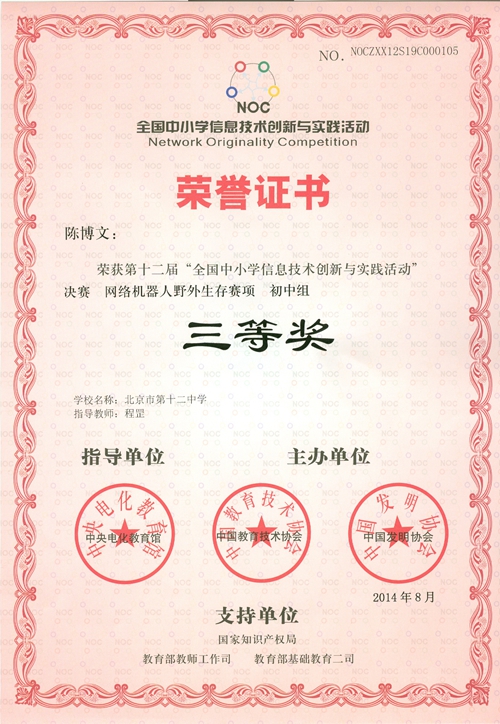 NO. NOCZXX12S19C000105

NOC
全国中小学信息技术创新与实践活动
Network Originality Competition

荣誉证书

陈博文：

荣获第十二届“全国中小学信息技术创新与实践活动”决赛 网络机器人野外生存赛项 初中组

三等奖

学校名称：北京市第十二中学
指导教师：程罡

指导单位

主办单位

中央电化教育馆
中央电化教育馆

中国教育技术协会
中国教育技术协会

中国发明协会
中国发明协会

2014年8月

支持单位

国家知识产权局

教育部教师工作司 教育部基础教育二司